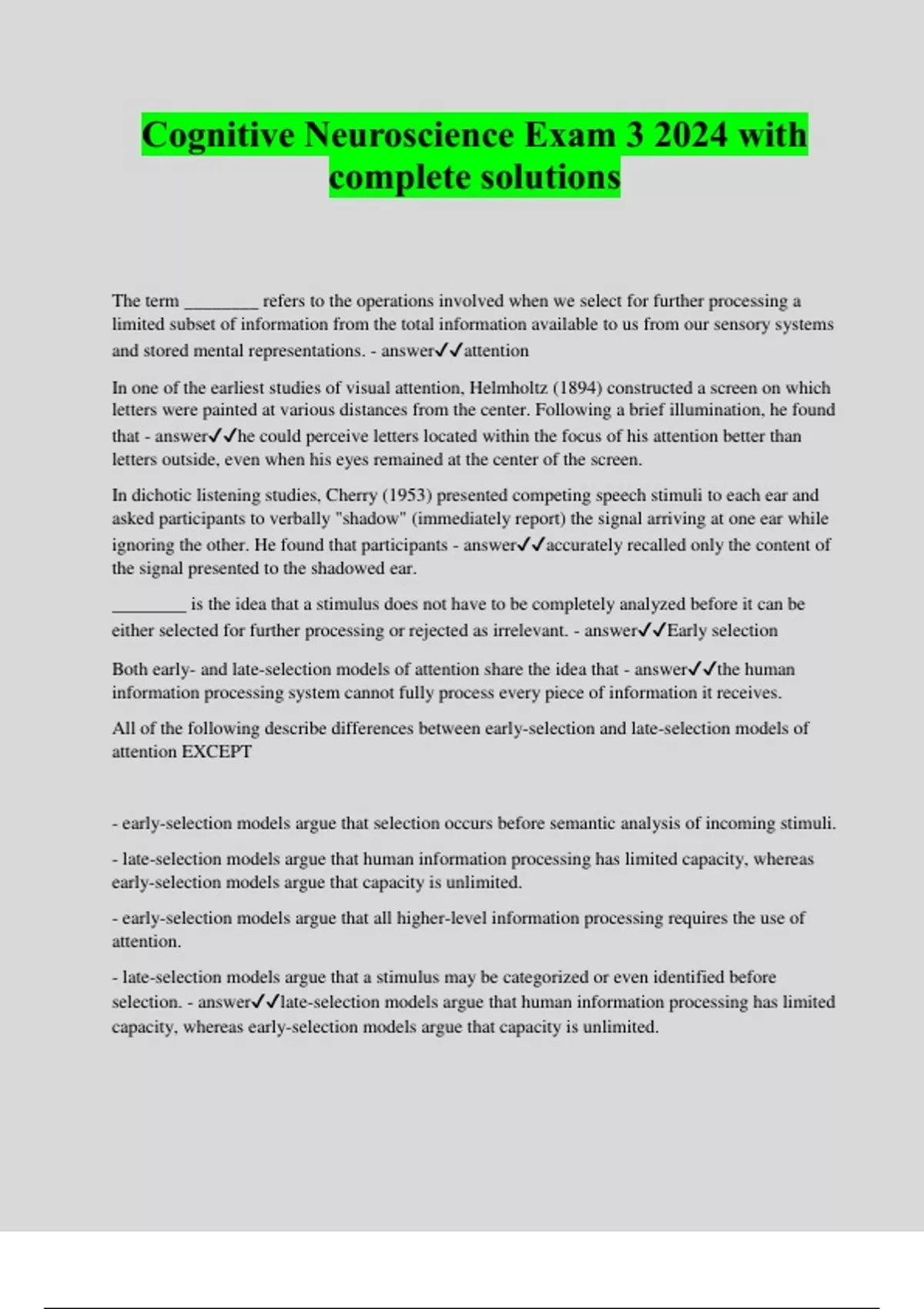 Cognitive Neuroscience Exam 3 2024 with complete solutions

The term ________ refers to the operations involved when we select for further processing a limited subset of information from the total information available to us from our sensory systems and stored mental representations. - answer✓✓attention

In one of the earliest studies of visual attention, Helmholtz (1894) constructed a screen on which letters were painted at various distances from the center. Following a brief illumination, he found that - answer✓✓he could perceive letters located within the focus of his attention better than letters outside, even when his eyes remained at the center of the screen.

In dichotic listening studies, Cherry (1953) presented competing speech stimuli to each ear and asked participants to verbally "shadow" (immediately report) the signal arriving at one ear while ignoring the other. He found that participants - answer✓✓accurately recalled only the content of the signal presented to the shadowed ear.

________ is the idea that a stimulus does not have to be completely analyzed before it can be either selected for further processing or rejected as irrelevant. - answer✓✓Early selection

Both early- and late-selection models of attention share the idea that - answer✓✓the human information processing system cannot fully process every piece of information it receives.

All of the following describe differences between early-selection and late-selection models of attention EXCEPT

- early-selection models argue that selection occurs before semantic analysis of incoming stimuli.

- late-selection models argue that human information processing has limited capacity, whereas early-selection models argue that capacity is unlimited.

- early-selection models argue that all higher-level information processing requires the use of attention.

- late-selection models argue that a stimulus may be categorized or even identified before selection. - answer✓✓late-selection models argue that human information processing has limited capacity, whereas early-selection models argue that capacity is unlimited.